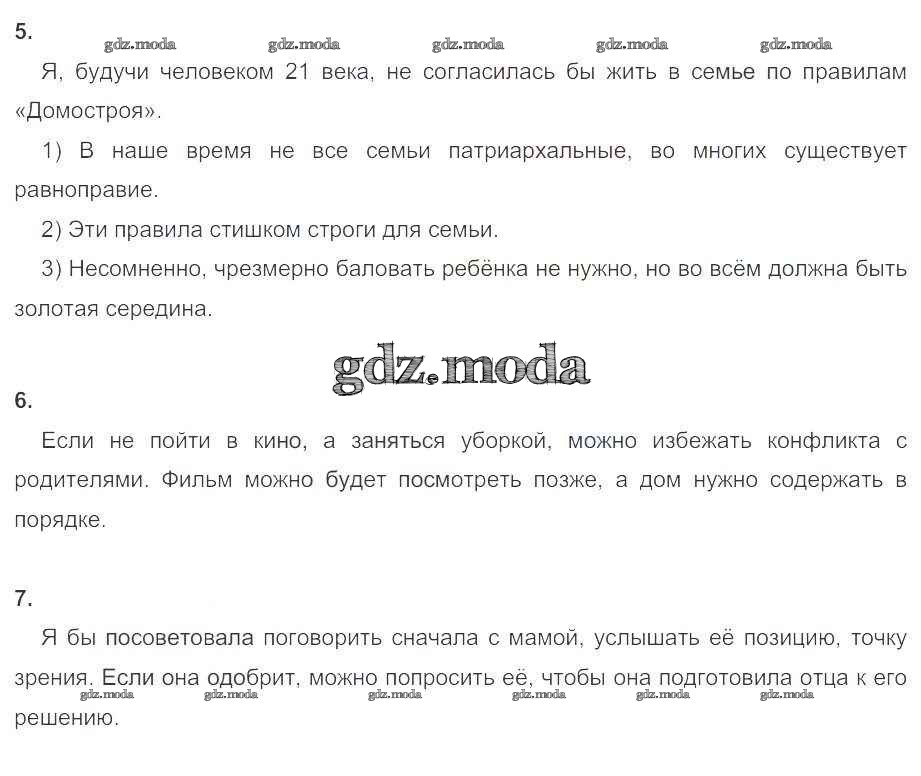 5.

gdz.moda gdz.moda gdz.moda gdz.moda gdz.moda

Я, будучи человеком 21 века, не согласилась бы жить в семье по правилам «Домостроя».

1) В наше время не все семьи патриархальные, во многих существует равноправие.

2) Эти правила стишком строги для семьи.

3) Несомненно, чрезмерно баловать ребёнка не нужно, но во всём должна быть золотая середина.

gdz.moda

6.

Если не пойти в кино, а заняться уборкой, можно избежать конфликта с родителями. Фильм можно будет посмотреть позже, а дом нужно содержать в порядке.

7.

Я бы посоветовала поговорить сначала с мамой, услышать её позицию, точку зрения. Если она одобрит, можно попросить её, чтобы она подготовила отца к его решению.

gdz.moda gdz.moda gdz.moda gdz.moda gdz.moda gdz.moda